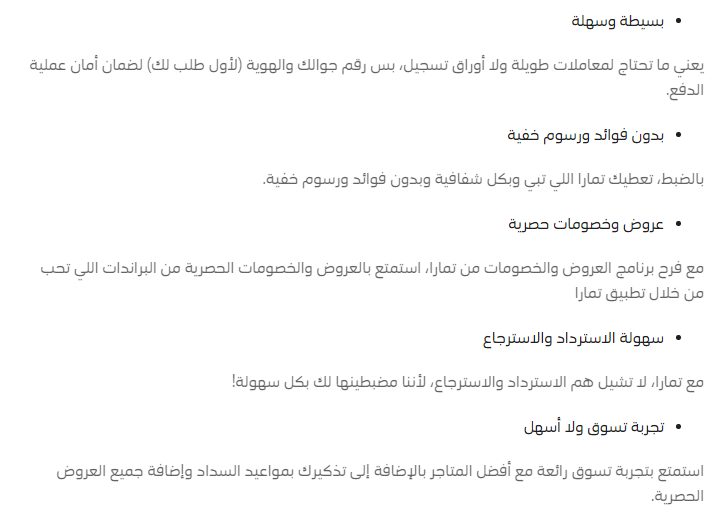 • بسيطة وسهلة

يعني ما تحتاج لمعاملات طويلة ولا أوراق تسجيل، بس رقم جوالك والهوية (لأول طلب لك) لضمان أمان عملية الدفع.

• بدون فوائد ورسوم خفية

بالضبط، تعطيك تمارا اللي تبي وبكل شفافية وبدون فوائد ورسوم خفية.

• عروض وخصومات حصرية

مع فرح برنامج العروض والخصومات من تمارا، استمتع بالعروض والخصومات الحصرية من البراندات اللي تحب من خلال تطبيق تمارا

• سهولة الاسترداد والاسترجاع

مع تمارا، لا تشيل هم الاسترداد والاسترجاع، لأننا مضبطينها لك بكل سهولة!

• تجربة تسوق ولا أسهل

استمتع بتجربة تسوق رائعة مع أفضل المتاجر بالإضافة إلى تذكيرك بمواعيد السداد وإضافة جميع العروض الحصرية.